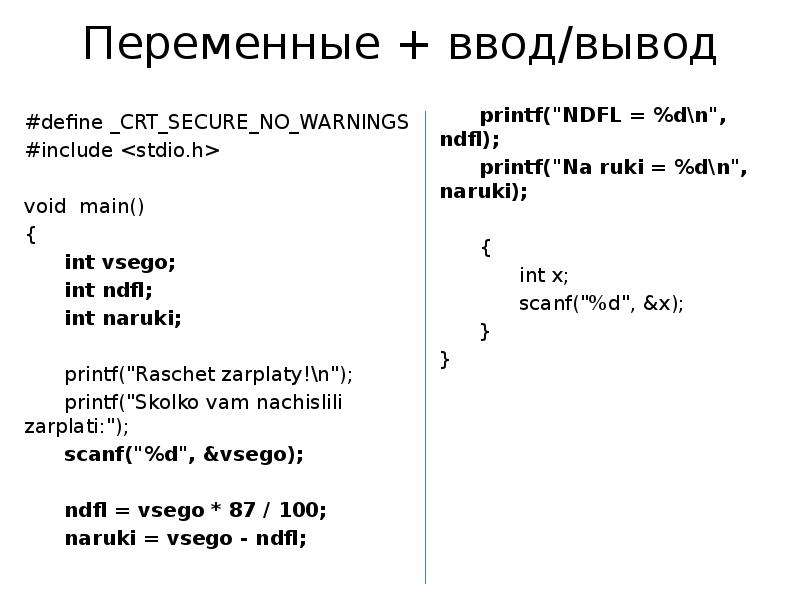 Переменные + ввод/вывод

#define _CRT_SECURE_NO_WARNINGS
#include <stdio.h>

void main()
{
int vsego;
int ndfl;
int naruki;

printf("Raschet zarplaty!\n");
printf("Skolko vam nachislili zarplati:");
scanf("%d", &vsego);

ndfl = vsego * 87 / 100;
naruki = vsego - ndfl;

printf("NDFL = %d\n", ndfl);
printf("Na ruki = %d\n", naruki);

{
int x;
scanf("%d", &x);
}
}